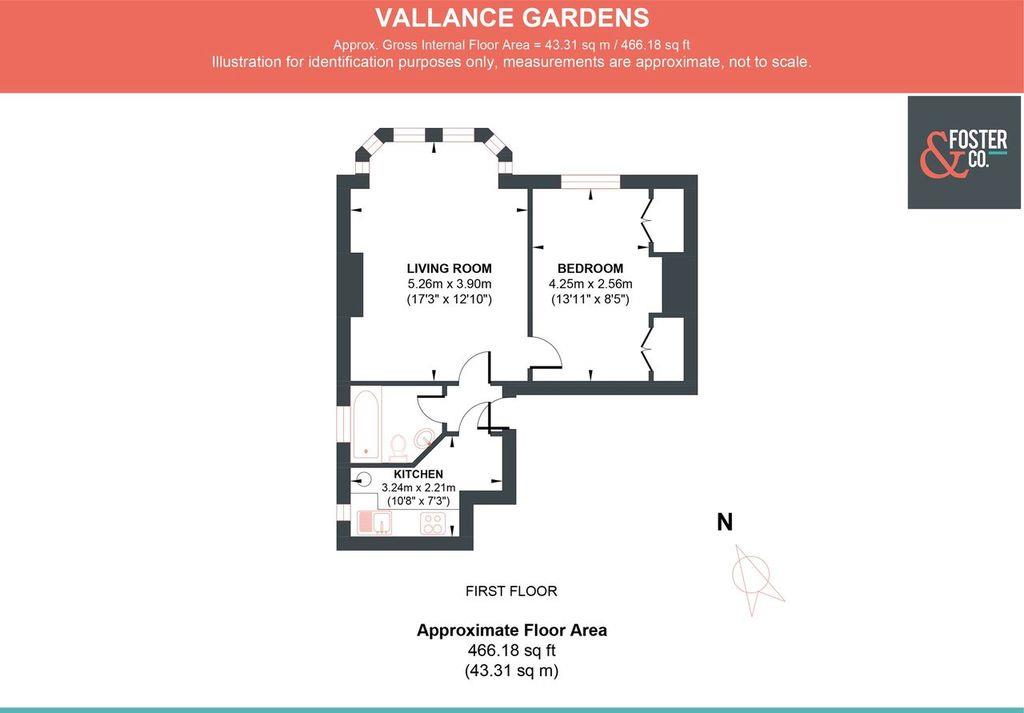 VALLANCE GARDENS
Approx. Gross Internal Floor Area = 43.31 sq m / 466.18 sq ft
Illustration for identification purposes only, measurements are approximate, not to scale.

& FOSTER CO.

LIVING ROOM
5.26m x 3.90m
(17'3" x 12'10")

BEDROOM
4.25m x 2.56m
(13'11" x 8'5")

KITCHEN
3.24m x 2.21m
(10'8" x 7'3")

N

FIRST FLOOR

Approximate Floor Area
466.18 sq ft
(43.31 sq m)